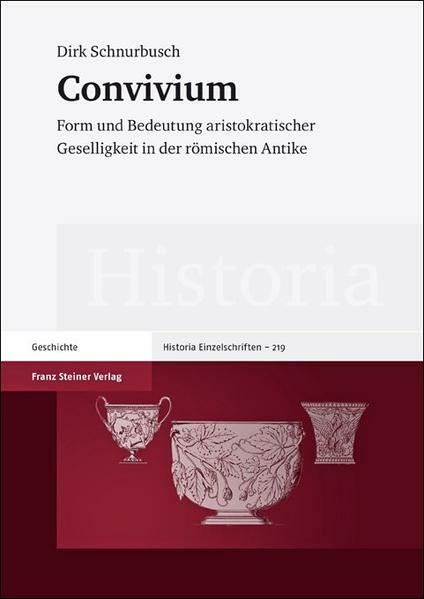 Dirk Schnurbusch

Convivium

Form und Bedeutung aristokratischer Geselligkeit in der römischen Antike

Historia

Geschichte

Historia Einzelschriften – 219

Franz Steiner Verlag